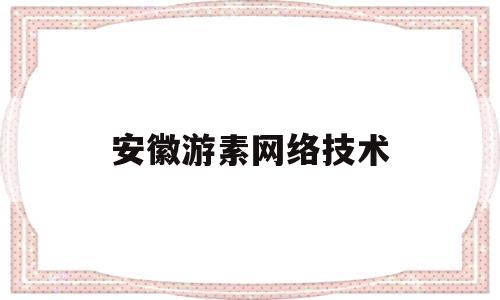 安徽游素网络技术